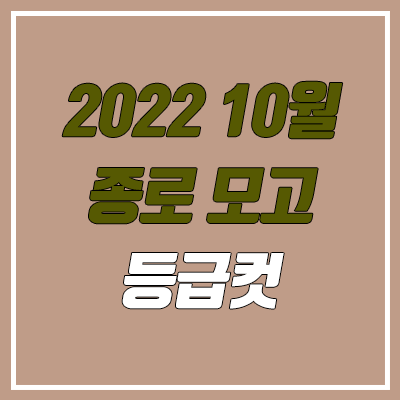 2022 10월
종로 모고
등급컷